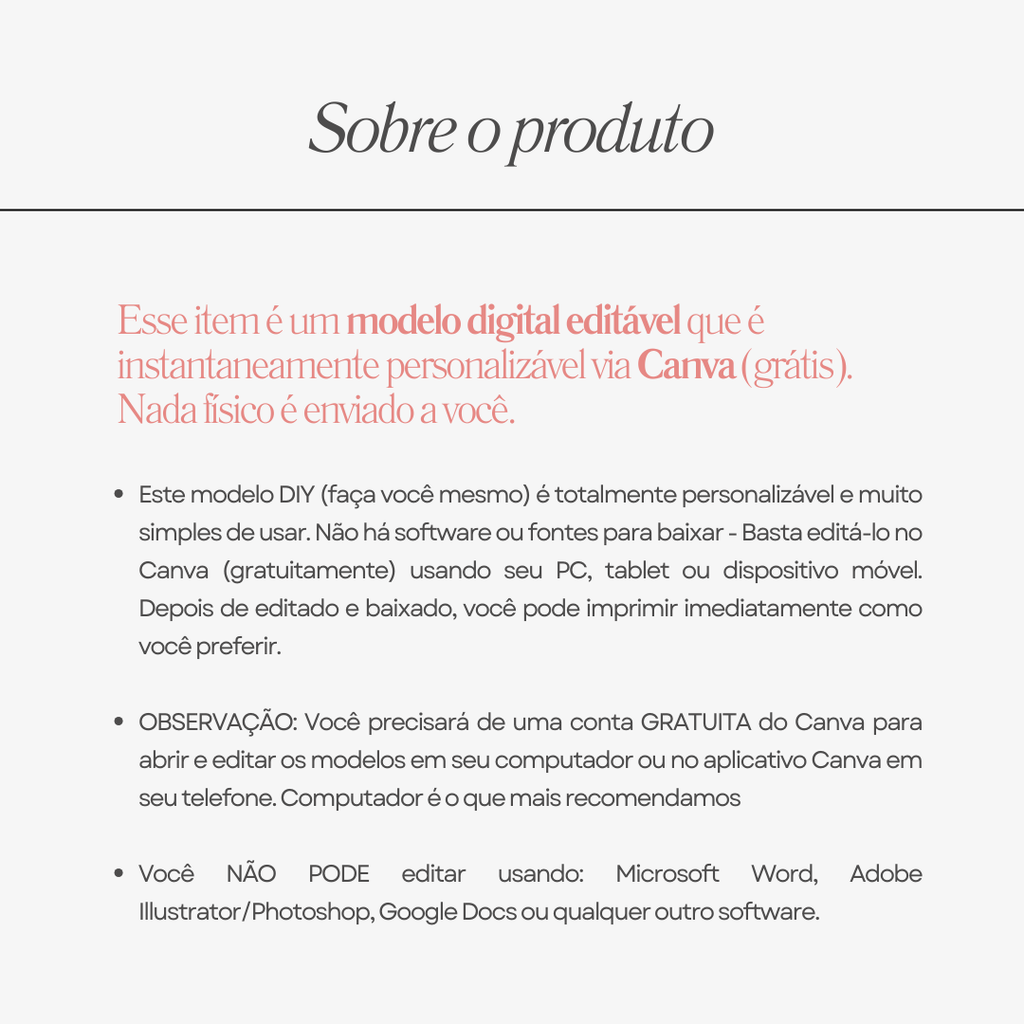 Sobre o produto

Esse item é um modelo digital editável que é instantaneamente personalizável via Canva (grátis). Nada físico é enviado a você.

• Este modelo DIY (faça você mesmo) é totalmente personalizável e muito simples de usar. Não há software ou fontes para baixar - Basta editá-lo no Canva (gratuitamente) usando seu PC, tablet ou dispositivo móvel. Depois de editado e baixado, você pode imprimir imediatamente como você preferir.

• OBSERVAÇÃO: Você precisará de uma conta GRATUITA do Canva para abrir e editar os modelos em seu computador ou no aplicativo Canva em seu telefone. Computador é o que mais recomendamos

• Você NÃO PODE editar usando: Microsoft Word, Adobe Illustrator/Photoshop, Google Docs ou qualquer outro software.